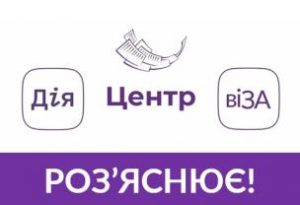 Дія

Центр

віЗА

РОЗ'ЯСНЮЄ!